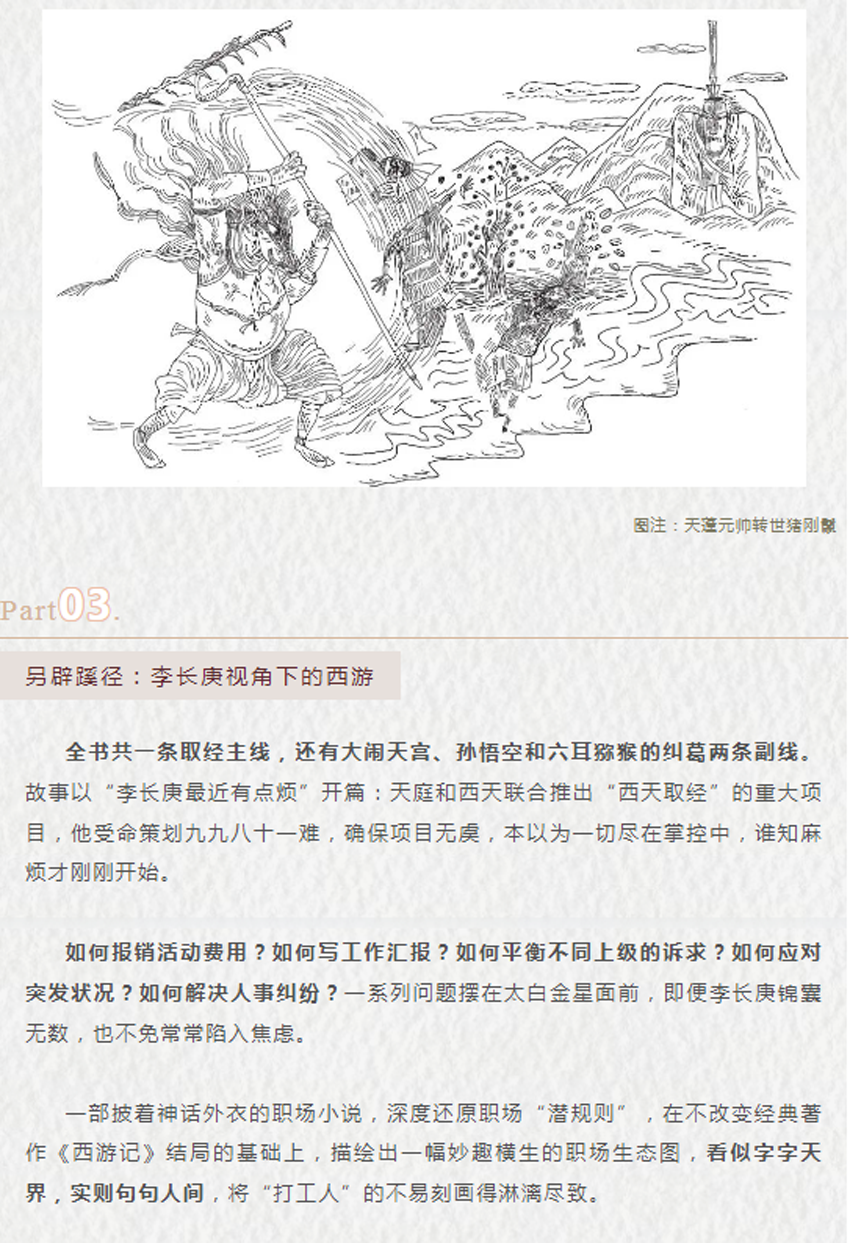 图注：天蓬元帅转世猪刚鬣

Part03.

另辟蹊径：李长庚视角下的西游

全书共一条取经主线，还有大闹天宫、孙悟空和六耳猕猴的纠葛两条副线。故事以“李长庚最近有点烦”开篇：天庭和西天联合推出“西天取经”的重大项目，他受命策划九九八十一难，确保项目无虞，本以为一切尽在掌控中，谁知麻烦才刚刚开始。

如何报销活动费用？如何写工作汇报？如何平衡不同上级的诉求？如何应对突发状况？如何解决人事纠纷？一系列问题摆在太白金星面前，即便李长庚锦囊无数，也不免常常陷入焦虑。

一部披着神话外衣的职场小说，深度还原职场“潜规则”，在不改变经典著作《西游记》结局的基础上，描绘出一幅妙趣横生的职场生态图，看似字字天界，实则句句人间，将“打工人”的不易刻画得淋漓尽致。